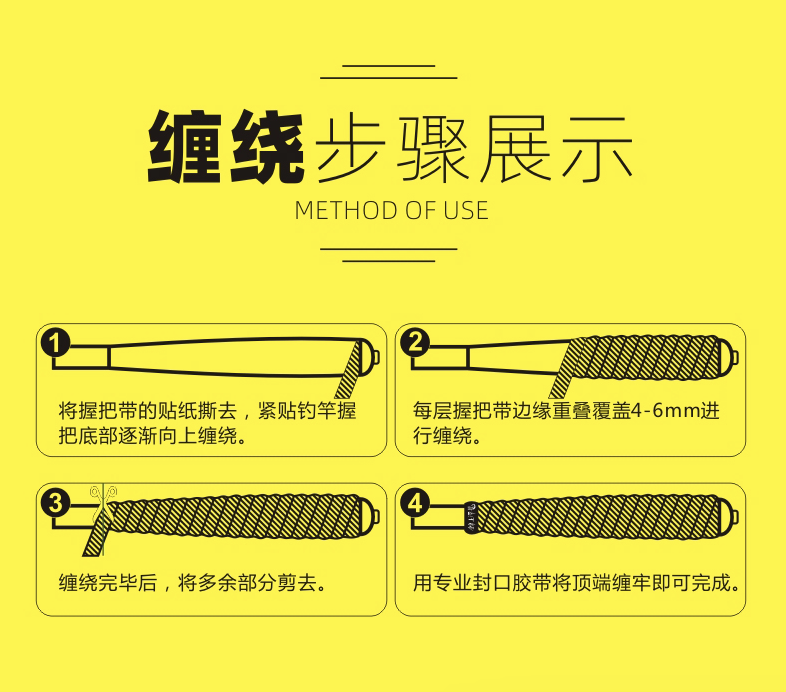 缠绕步骤展示
METHOD OF USE

1
将握把带的贴纸撕去，紧贴钓竿握把底部逐渐向上缠绕。

2
每层握把带边缘重叠覆盖4-6mm进行缠绕。

3
缠绕完毕后，将多余部分剪去。

4
用专业封口胶带将顶端缠牢即可完成。